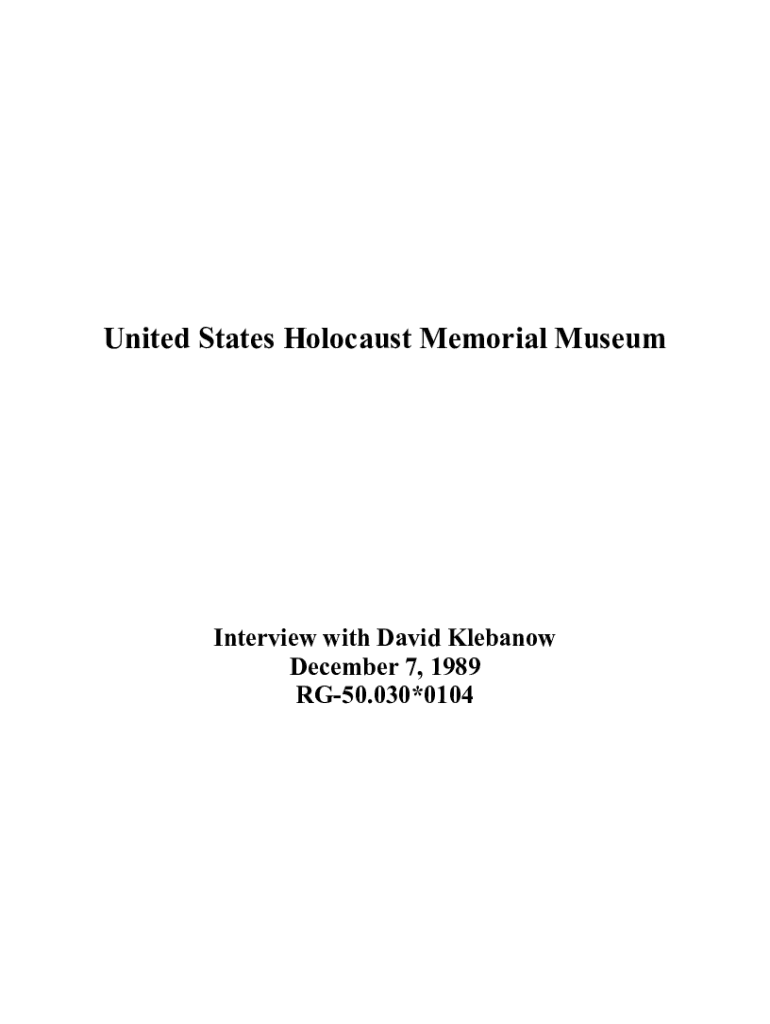 United States Holocaust Memorial Museum

Interview with David Klebanow
December 7, 1989
RG-50.030*0104